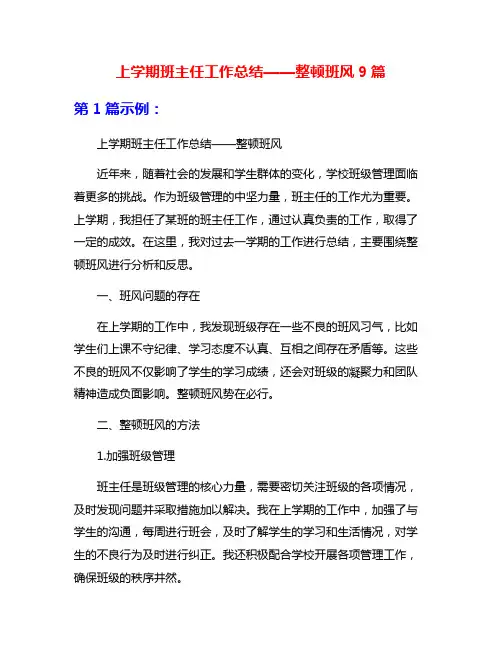 上学期班主任工作总结——整顿班风 9 篇

第 1 篇示例：

上学期班主任工作总结——整顿班风

近年来，随着社会的发展和学生群体的变化，学校班级管理面临着更多的挑战。作为班级管理的中坚力量，班主任的工作尤为重要。上学期，我担任了某班的班主任工作，通过认真负责的工作，取得了一定的成效。在这里，我对过去一学期的工作进行总结，主要围绕整顿班风进行分析和反思。

一、班风问题的存在

在上学期的工作中，我发现班级存在一些不良的班风习气，比如学生们上课不守纪律、学习态度不认真、互相之间存在矛盾等。这些不良的班风不仅影响了学生的学习成绩，还会对班级的凝聚力和团队精神造成负面影响。整顿班风势在必行。

二、整顿班风的方法

1.加强班级管理

班主任是班级管理的核心力量，需要密切关注班级的各项情况，及时发现问题并采取措施加以解决。我在上学期的工作中，加强了与学生的沟通，每周进行班会，及时了解学生的学习和生活情况，对学生的不良行为及时进行纠正。我还积极配合学校开展各项管理工作，确保班级的秩序井然。